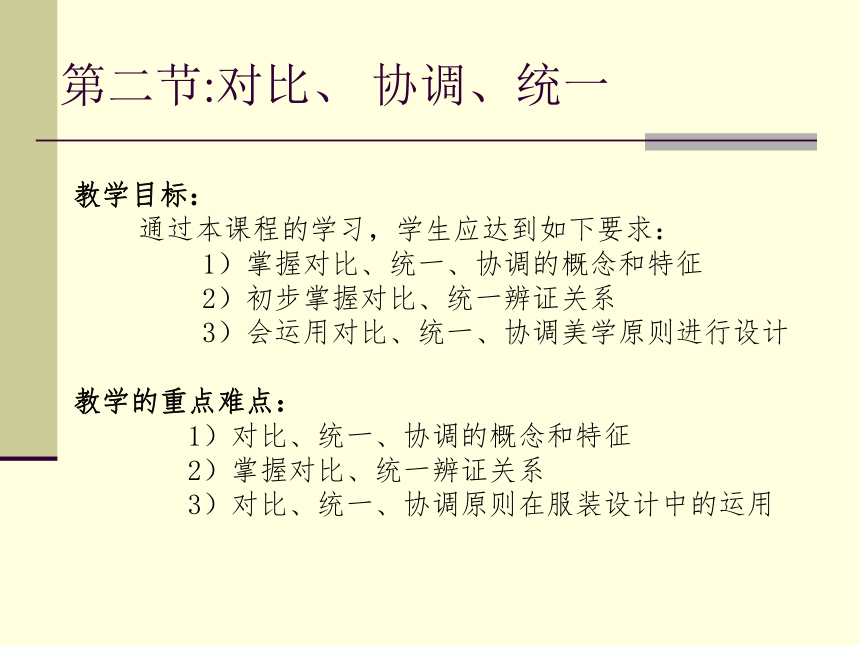 第二节:对比、 协调、统一

教学目标：

通过本课程的学习，学生应达到如下要求：

1）掌握对比、统一、协调的概念和特征

2）初步掌握对比、统一辨证关系

3）会运用对比、统一、协调美学原则进行设计

教学的重点难点：

1）对比、统一、协调的概念和特征

2）掌握对比、统一辨证关系

3）对比、统一、协调原则在服装设计中的运用